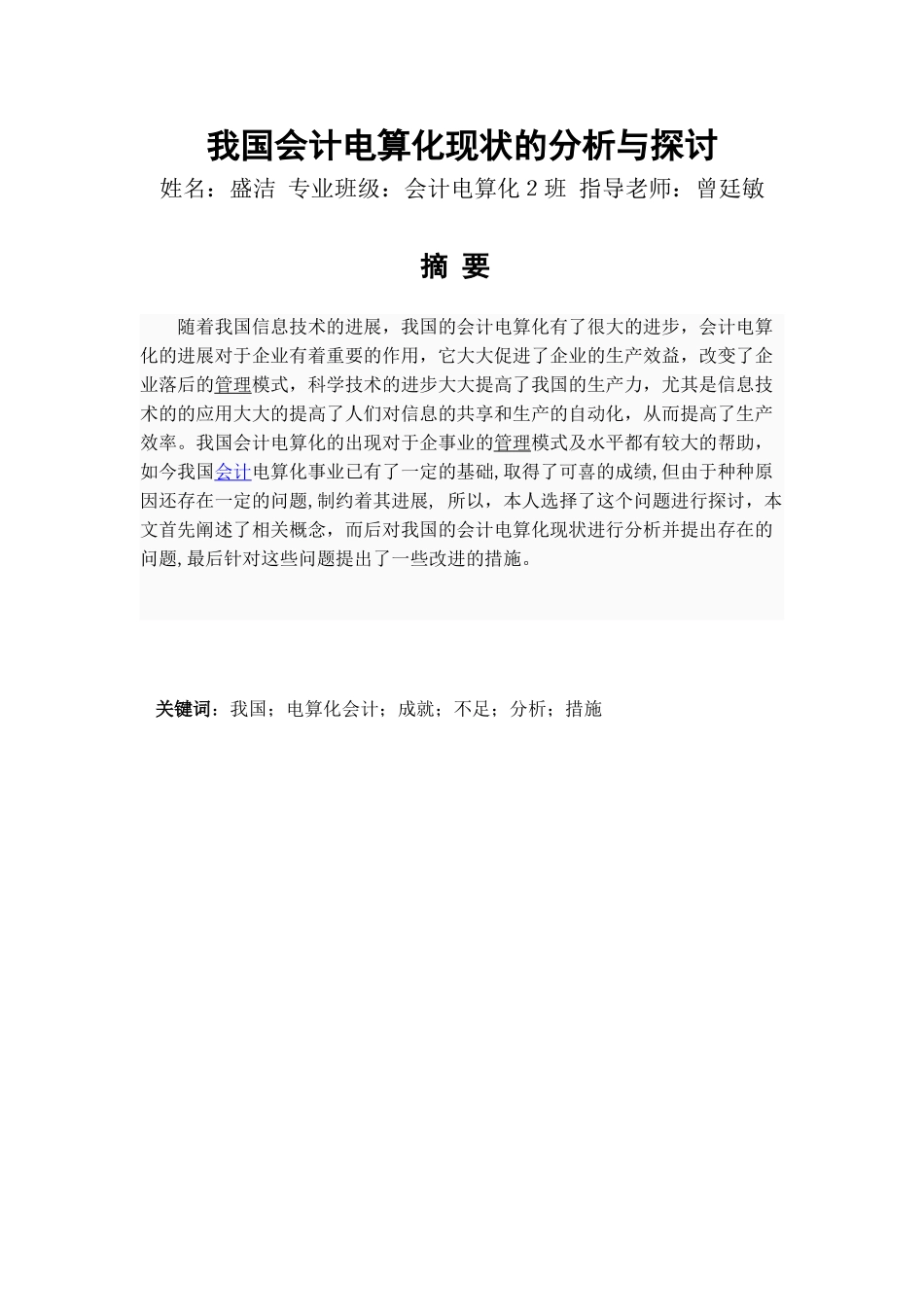 我国会计电算化现状的分析与探讨

姓名：盛洁 专业班级：会计电算化 2 班 指导老师：曾廷敏

摘 要

随着我国信息技术的进展，我国的会计电算化有了很大的进步，会计电算化的进展对于企业有着重要的作用，它大大促进了企业的生产效益，改变了企业落后的管理模式，科学技术的进步大大提高了我国的生产力，尤其是信息技术的的应用大大的提高了人们对信息的共享和生产的自动化，从而提高了生产效率。我国会计电算化的出现对于企事业的管理模式及水平都有较大的帮助，如今我国会计电算化事业已有了一定的基础,取得了可喜的成绩,但由于种种原因还存在一定的问题,制约着其进展， 所以，本人选择了这个问题进行探讨，本文首先阐述了相关概念，而后对我国的会计电算化现状进行分析并提出存在的问题,最后针对这些问题提出了一些改进的措施。

关键词：我国；电算化会计；成就；不足；分析；措施